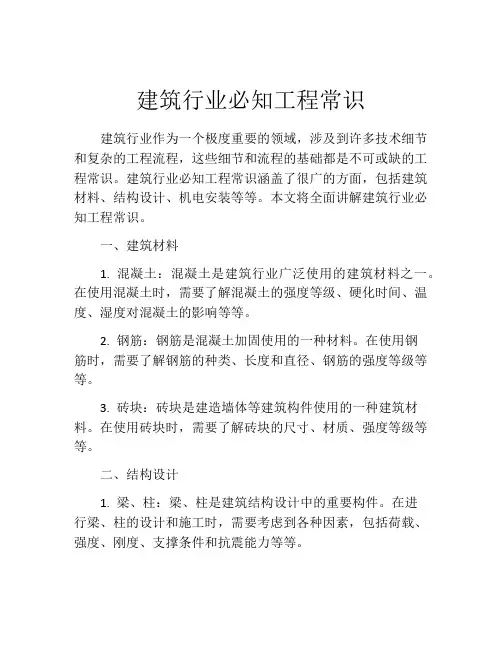 建筑行业必知工程常识

建筑行业作为一个极度重要的领域，涉及到许多技术细节和复杂的工程流程，这些细节和流程的基础都是不可或缺的工程常识。建筑行业必知工程常识涵盖了很广的方面，包括建筑材料、结构设计、机电安装等等。本文将全面讲解建筑行业必知工程常识。

一、建筑材料

1. 混凝土：混凝土是建筑行业广泛使用的建筑材料之一。在使用混凝土时，需要了解混凝土的强度等级、硬化时间、温度、湿度对混凝土的影响等等。

2. 钢筋：钢筋是混凝土加固使用的一种材料。在使用钢筋时，需要了解钢筋的种类、长度和直径、钢筋的强度等级等等。

3. 砖块：砖块是建造墙体等建筑构件使用的一种建筑材料。在使用砖块时，需要了解砖块的尺寸、材质、强度等级等等。

二、结构设计

1. 梁、柱：梁、柱是建筑结构设计中的重要构件。在进行梁、柱的设计和施工时，需要考虑到各种因素，包括荷载、强度、刚度、支撑条件和抗震能力等等。